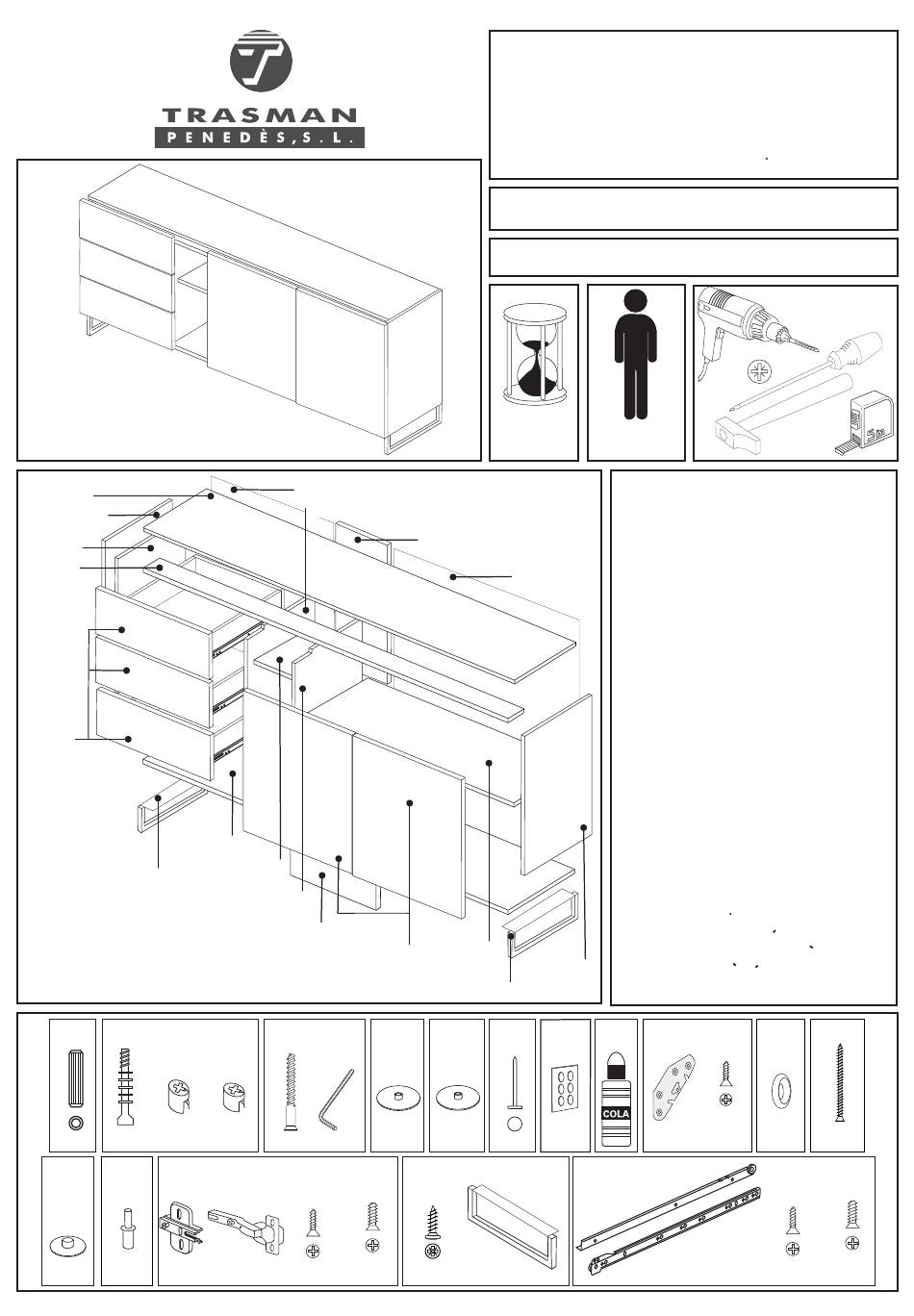 TRASMAN
PENEDÈS,S.L.

5m

COLA